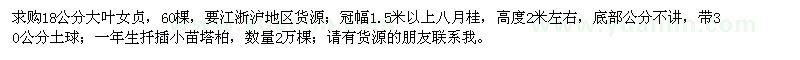 求购18公分大叶女贞，60棵，要江浙沪地区货源；冠幅1.5米以上八月桂，高度2米左右，底部公分不讲，带30公分土球；一年生扦插小苗塔柏，数量2万棵；请有货源的朋友联系我。